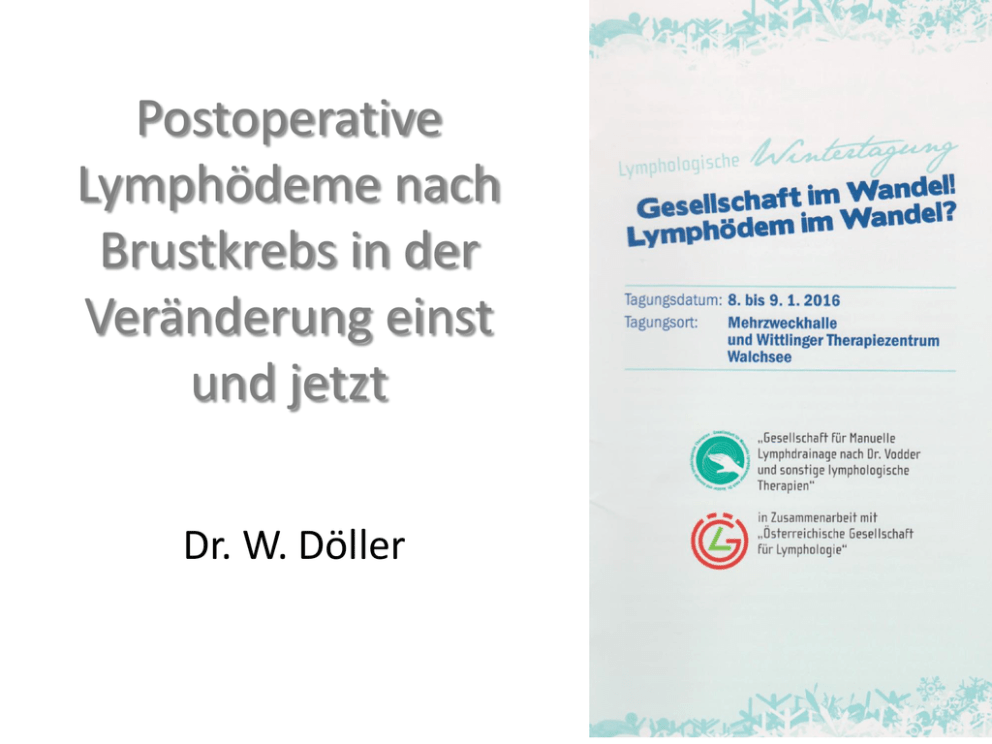 Postoperative Lymphödeme nach Brustkrebs in der Veränderung einst und jetzt

Dr. W. Döller

Lymphologische Wintertagung

Gesellschaft im Wandel!
Lymphödem im Wandel?

Tagungsdatum: 8. bis 9. 1. 2016
Tagungsort: Mehrzweckhalle
und Wittlinger Therapiezentrum
Walchsee

„Gesellschaft für Manuelle Lymphdrainage nach Dr. Vodder und sonstige lymphologische Therapien“

in Zusammenarbeit mit „Österreichische Gesellschaft für Lymphologie“